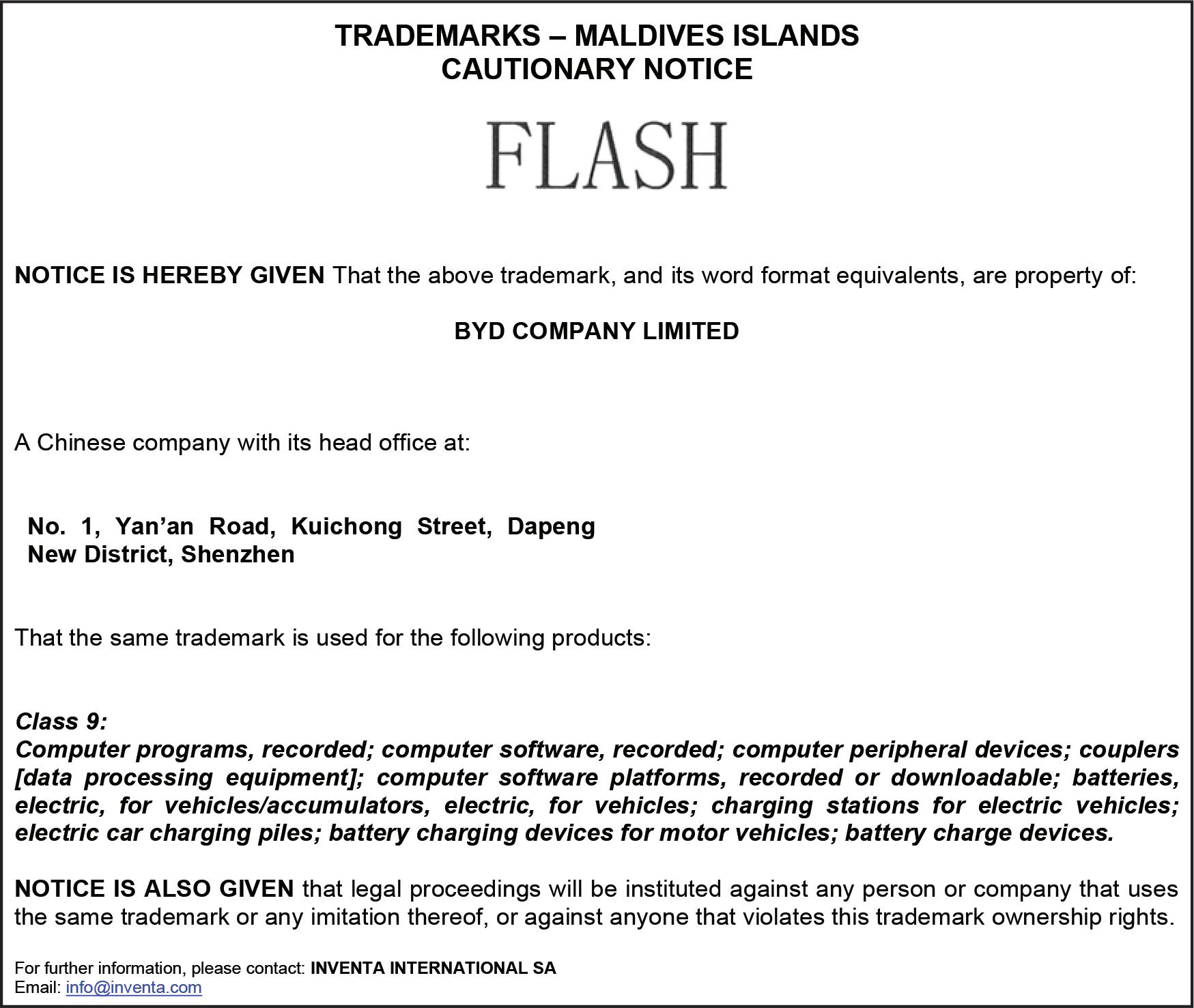 TRADEMARKS – MALDIVES ISLANDS
CAUTIONARY NOTICE

FLASH

NOTICE IS HEREBY GIVEN That the above trademark, and its word format equivalents, are property of:

BYD COMPANY LIMITED

A Chinese company with its head office at:

No. 1, Yan'an Road, Kuichong Street, Dapeng
New District, Shenzhen

That the same trademark is used for the following products:

Class 9:
Computer programs, recorded; computer software, recorded; computer peripheral devices; couplers [data processing equipment]; computer software platforms, recorded or downloadable; batteries, electric, for vehicles/accumulators, electric, for vehicles; charging stations for electric vehicles; electric car charging piles; battery charging devices for motor vehicles; battery charge devices.

NOTICE IS ALSO GIVEN that legal proceedings will be instituted against any person or company that uses the same trademark or any imitation thereof, or against anyone that violates this trademark ownership rights.

For further information, please contact: INVENTA INTERNATIONAL SA
Email: info@inventa.com